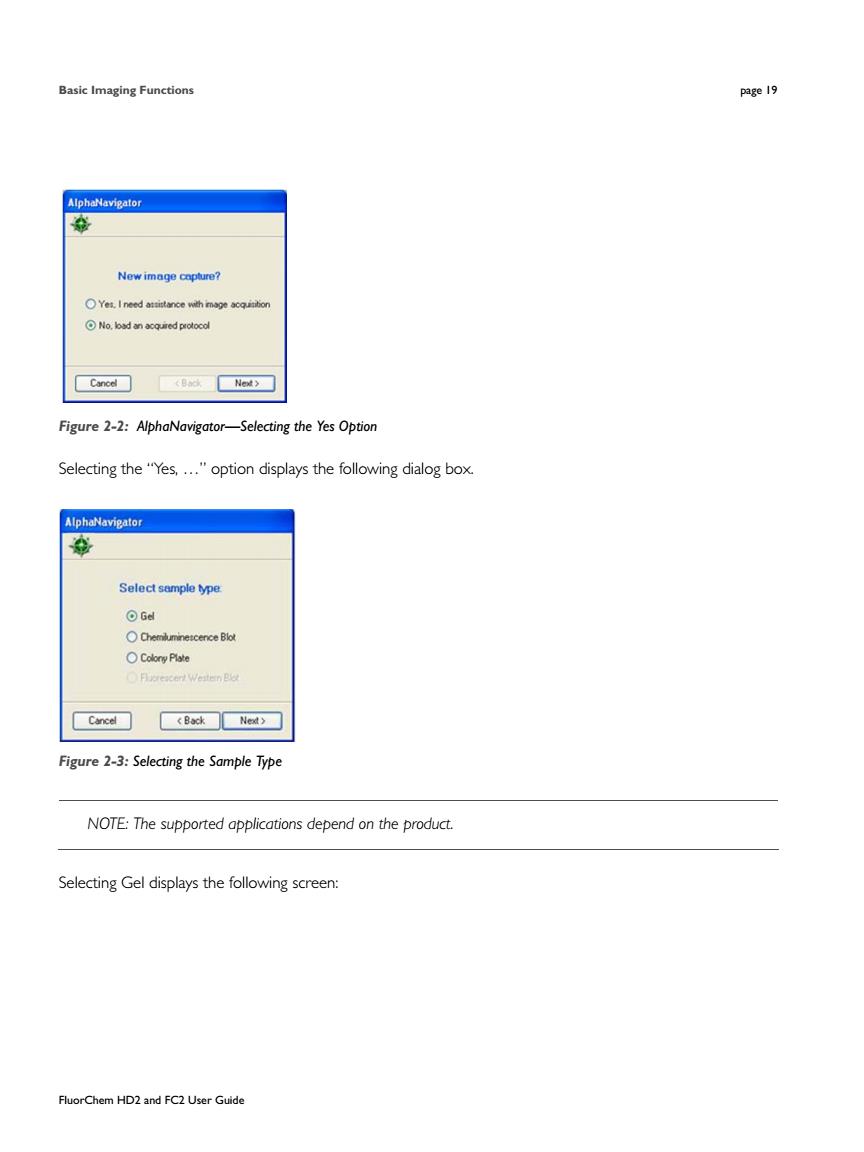 Basic Imaging Functions

page 19

AlphaNavigator

New image capture?

Yes, I need assistance with image acquisition

No, load an acquired protocol

Cancel

< Back

Next >

Figure 2-2: AlphaNavigator—Selecting the Yes Option

Selecting the "Yes, …" option displays the following dialog box.

AlphaNavigator

Select sample type:

Gel

Chemiluminescence Blot

Colony Plate

Fluorescent Western Blot

Cancel

< Back

Next >

Figure 2-3: Selecting the Sample Type

NOTE: The supported applications depend on the product.

Selecting Gel displays the following screen:

FluorChem HD2 and FC2 User Guide